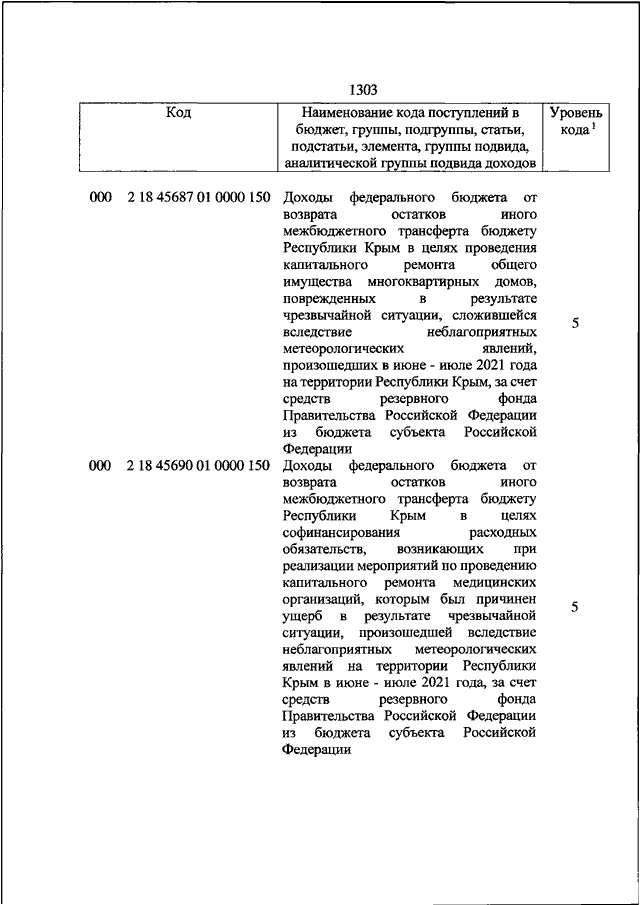 1303

| Код | Наименование кода поступлений в бюджет, группы, подгруппы, статьи, подстатьи, элемента, группы подвида, аналитической группы подвида доходов | Уровень кода $^1$ |
|---|---|---|
| 000 2 18 45687 01 0000 150 | Доходы федерального бюджета от возврата остатков иного межбюджетного трансферта бюджету Республики Крым в целях проведения капитального ремонта общего имущества многоквартирных домов, поврежденных в результате чрезвычайной ситуации, сложившейся вследствие неблагоприятных метеорологических явлений, произошедших в июне - июле 2021 года на территории Республики Крым, за счет средств резервного фонда Правительства Российской Федерации из бюджета субъекта Российской Федерации | 5 |
| 000 2 18 45690 01 0000 150 | Доходы федерального бюджета от возврата остатков иного межбюджетного трансферта бюджету Республики Крым в целях софинансирования расходных обязательств, возникающих при реализации мероприятий по проведению капитального ремонта медицинских организаций, которым был причинен ущерб в результате чрезвычайной ситуации, произошедшей вследствие неблагоприятных метеорологических явлений на территории Республики Крым в июне - июле 2021 года, за счет средств резервного фонда Правительства Российской Федерации из бюджета субъекта Российской Федерации | 5 |